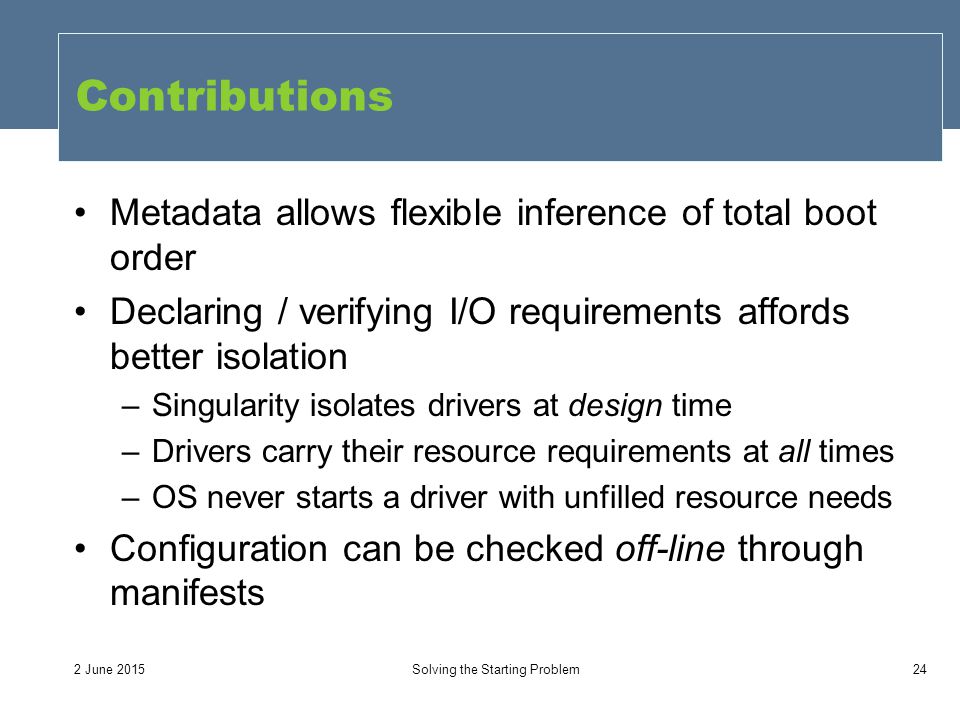 Contributions

• Metadata allows flexible inference of total boot order

• Declaring / verifying I/O requirements affords better isolation

– Singularity isolates drivers at design time

– Drivers carry their resource requirements at all times

– OS never starts a driver with unfilled resource needs

• Configuration can be checked off-line through manifests

2 June 2015

Solving the Starting Problem

24